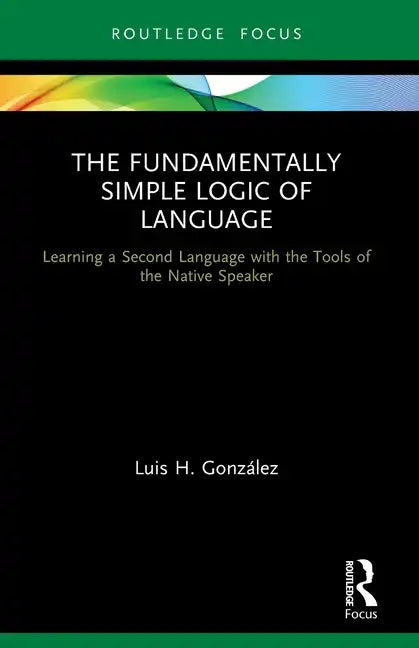 ROUTLEDGE FOCUS

THE FUNDAMENTALLY SIMPLE LOGIC OF LANGUAGE

Learning a Second Language with the Tools of the Native Speaker

Luis H. González

ROUTLEDGE
Focus